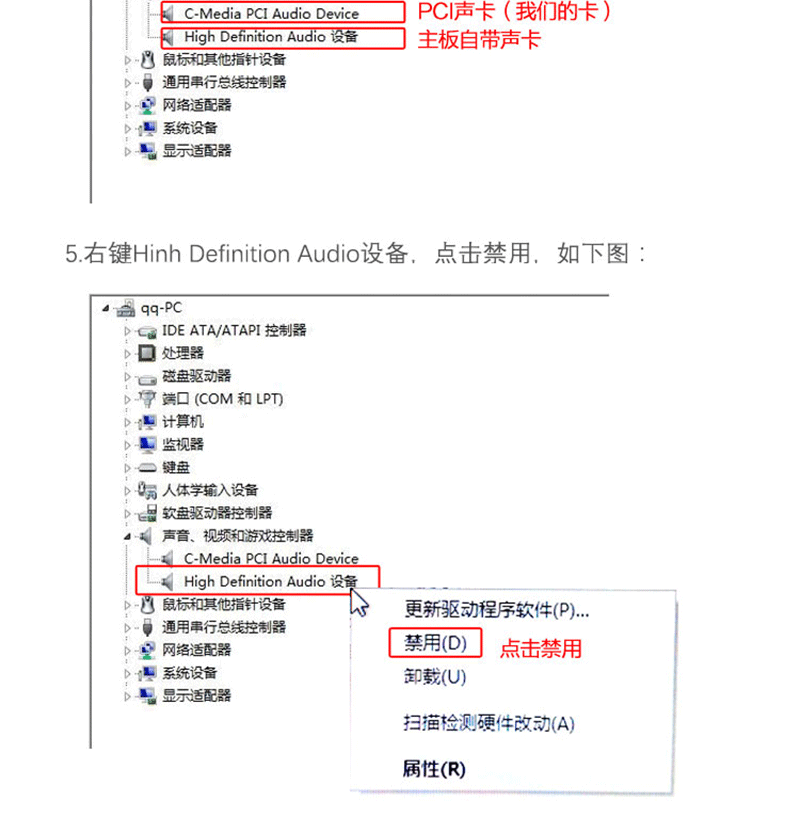 C-Media PCI Audio Device
PCI声卡（我们的卡）
High Definition Audio 设备
主板自带声卡
鼠标和其他指针设备
通用串行总线控制器
网络适配器
系统设备
显示适配器

5.右键Hinh Definition Audio设备，点击禁用，如下图：

qq-PC
IDE ATA/ATAPI 控制器
处理器
磁盘驱动器
端口 (COM 和 LPT)
计算机
监视器
键盘
人体学输入设备
软盘驱动器控制器
声音、视频和游戏控制器
C-Media PCI Audio Device
High Definition Audio 设备
鼠标和其他指针设备
通用串行总线控制器
网络适配器
系统设备
显示适配器

更新驱动程序软件(P)...
禁用(D)
点击禁用
卸载(U)
扫描检测硬件改动(A)
属性(R)